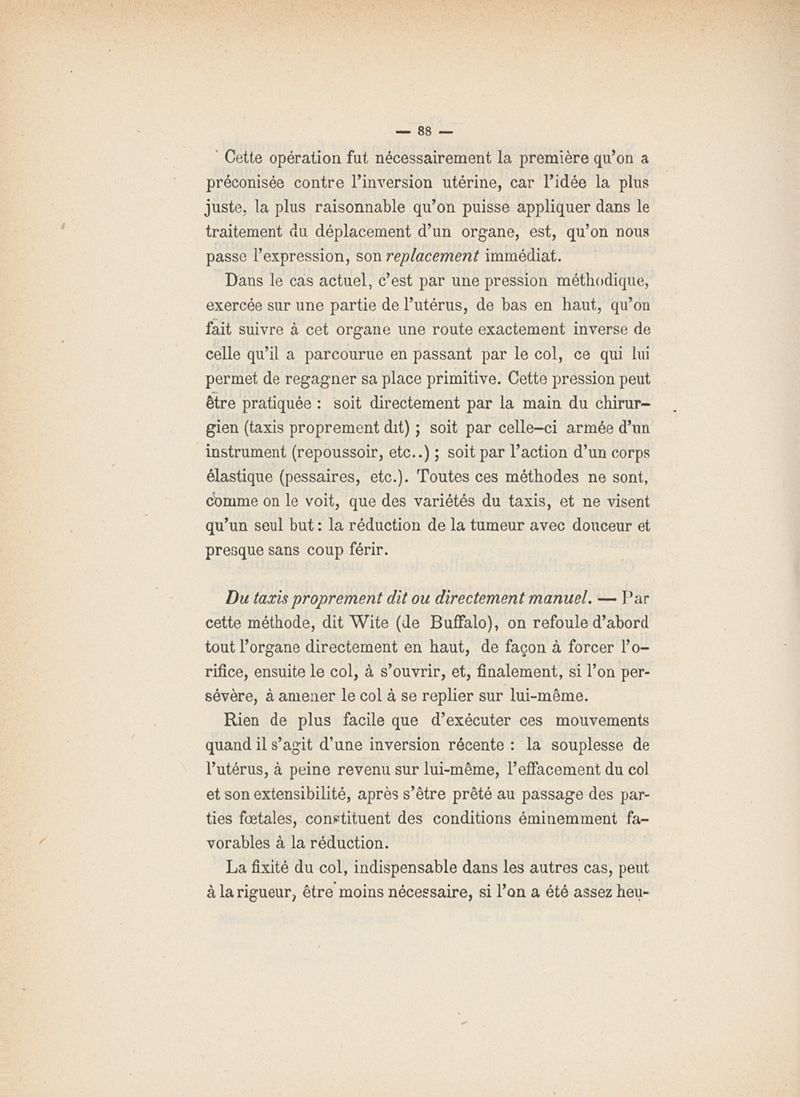 — 88 —

Cette opération fut nécessairement la première qu'on a préconisée contre l'inversion utérine, car l'idée la plus juste, la plus raisonnable qu'on puisse appliquer dans le traitement du déplacement d'un organe, est, qu'on nous passe l'expression, son replacement immédiat.

Dans le cas actuel, c'est par une pression méthodique, exercée sur une partie de l'utérus, de bas en haut, qu'on fait suivre à cet organe une route exactement inverse de celle qu'il a parcourue en passant par le col, ce qui lui permet de regagner sa place primitive. Cette pression peut être pratiquée : soit directement par la main du chirurgien (taxis proprement dit) ; soit par celle-ci armée d'un instrument (repoussoir, etc..) ; soit par l'action d'un corps élastique (pessaires, etc.). Toutes ces méthodes ne sont, comme on le voit, que des variétés du taxis, et ne visent qu'un seul but : la réduction de la tumeur avec douceur et presque sans coup férir.

Du taxis proprement dit ou directement manuel. — Par cette méthode, dit Wite (de Buffalo), on refoule d'abord tout l'organe directement en haut, de façon à forcer l'orifice, ensuite le col, à s'ouvrir, et, finalement, si l'on persévère, à amener le col à se replier sur lui-même.

Rien de plus facile que d'exécuter ces mouvements quand il s'agit d'une inversion récente : la souplesse de l'utérus, à peine revenu sur lui-même, l'effacement du col et son extensibilité, après s'être prêté au passage des parties fœtales, constituent des conditions éminemment favorables à la réduction.

La fixité du col, indispensable dans les autres cas, peut à la rigueur, être moins nécessaire, si l'on a été assez heu-